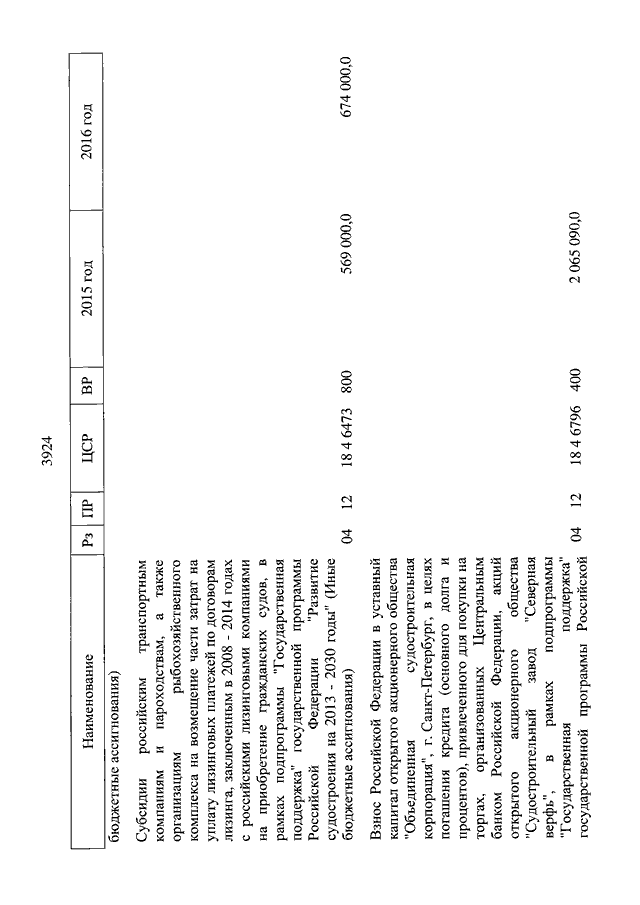 3924

| Наименование | Рз | ПР | ЦСР | ВР | 2015 год | 2016 год |
|---|---|---|---|---|---|---|
| бюджетные ассигнования) | | | | | | |
| Субсидии российским транспортным компаниям и пароходствам, а также организациям рыбохозяйственного комплекса на возмещение части затрат на уплату лизинговых платежей по договорам лизинга, заключенным в 2008 - 2014 годах с российскими лизинговыми компаниями на приобретение гражданских судов, в рамках подпрограммы "Государственная поддержка" государственной программы Российской Федерации "Развитие судостроения на 2013 - 2030 годы" (Иные бюджетные ассигнования) | 04 | 12 | 18 4 6473 | 800 | 569 000,0 | 674 000,0 |
| Взнос Российской Федерации в уставный капитал открытого акционерного общества "Объединенная судостроительная корпорация", г. Санкт-Петербург, в целях погашения кредита (основного долга и процентов), привлеченного для покупки на торгах, организованных Центральным банком Российской Федерации, акций открытого акционерного общества "Судостроительный завод "Северная верфь", в рамках подпрограммы "Государственная поддержка" государственной программы Российской | 04 | 12 | 18 4 6796 | 400 | 2 065 090,0 | |